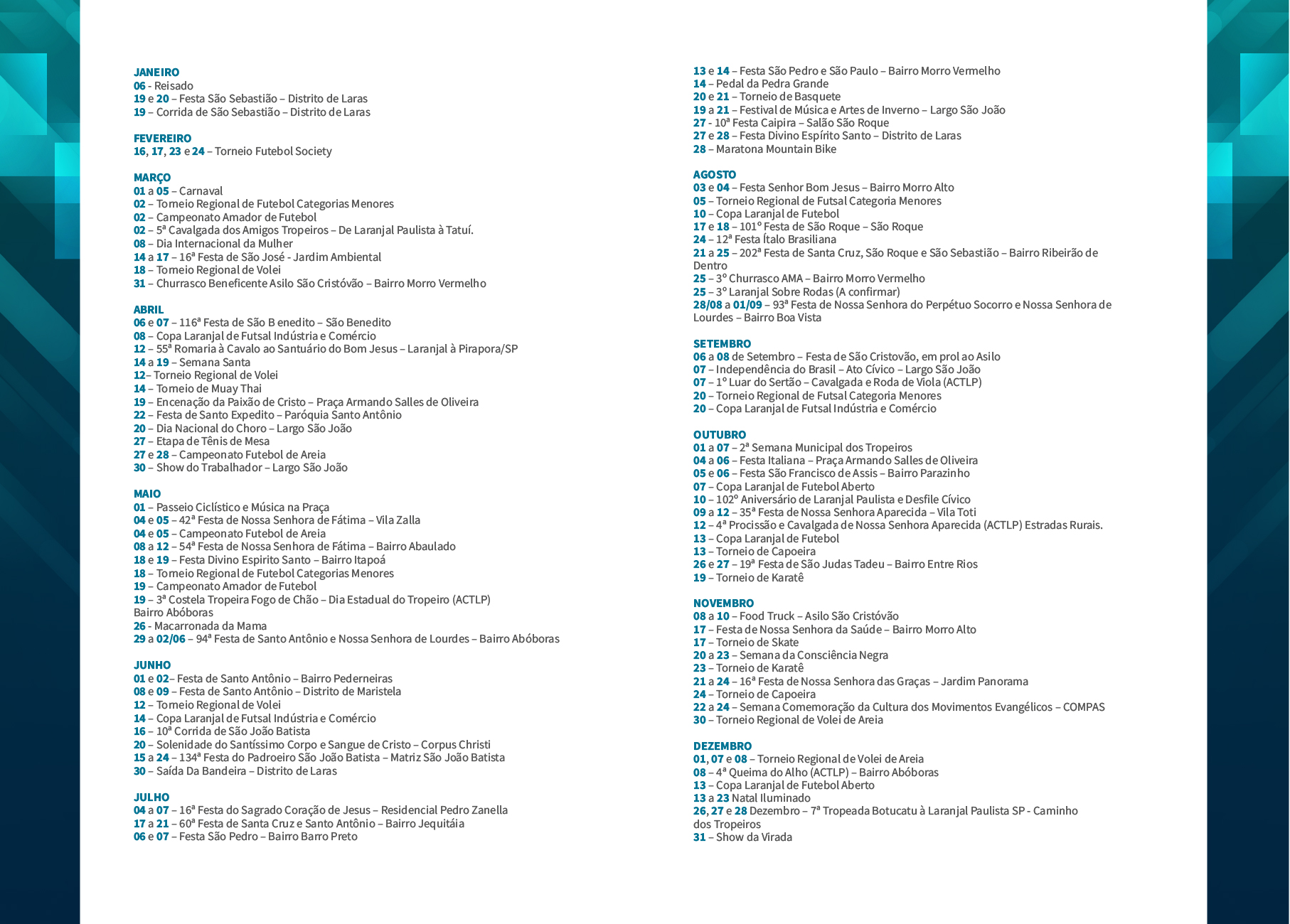 JANEIRO
06 - Reisado
19 e 20 – Festa São Sebastião – Distrito de Laras
19 – Corrida de São Sebastião – Distrito de Laras

FEVEREIRO
16, 17, 23 e 24 – Torneio Futebol Society

MARÇO
01 a 05 – Carnaval
02 – Torneio Regional de Futebol Categorias Menores
02 – Campeonato Amador de Futebol
02 – 5ª Cavalgada dos Amigos Tropeiros – De Laranjal Paulista à Tatuí.
08 – Dia Internacional da Mulher
14 a 17 – 16ª Festa de São José - Jardim Ambiental
18 – Torneio Regional de Volei
31 – Churrasco Beneficente Asilo São Cristóvão – Bairro Morro Vermelho

ABRIL
06 e 07 – 116ª Festa de São B enedito – São Benedito
08 – Copa Laranjal de Futsal Indústria e Comércio
12 – 55ª Romaria à Cavalo ao Santuário do Bom Jesus – Laranjal à Pirapora/SP
14 a 19 – Semana Santa
12– Torneio Regional de Volei
14 – Torneio de Muay Thai
19 – Encenação da Paixão de Cristo – Praça Armando Salles de Oliveira
22 – Festa de Santo Expedito – Paróquia Santo Antônio
20 – Dia Nacional do Choro – Largo São João
27 – Etapa de Tênis de Mesa
27 e 28 – Campeonato Futebol de Areia
30 – Show do Trabalhador – Largo São João

MAIO
01 – Passeio Ciclístico e Música na Praça
04 e 05 – 42ª Festa de Nossa Senhora de Fátima – Vila Zalla
04 e 05 – Campeonato Futebol de Areia
08 a 12 – 54ª Festa de Nossa Senhora de Fátima – Bairro Abaulado
18 e 19 – Festa Divino Espirito Santo – Bairro Itapoá
18 – Torneio Regional de Futebol Categorias Menores
19 – Campeonato Amador de Futebol
19 – 3ª Costela Tropeira Fogo de Chão – Dia Estadual do Tropeiro (ACTLP) Bairro Abóboras
26 - Macarronada da Mama
29 a 02/06 – 94ª Festa de Santo Antônio e Nossa Senhora de Lourdes – Bairro Abóboras

JUNHO
01 e 02– Festa de Santo Antônio – Bairro Pederneiras
08 e 09 – Festa de Santo Antônio – Distrito de Maristela
12 – Torneio Regional de Volei
14 – Copa Laranjal de Futsal Indústria e Comércio
16 – 10ª Corrida de São João Batista
20 – Solenidade do Santíssimo Corpo e Sangue de Cristo – Corpus Christi
15 a 24 – 134ª Festa do Padroeiro São João Batista – Matriz São João Batista
30 – Saída Da Bandeira – Distrito de Laras

JULHO
04 a 07 – 16ª Festa do Sagrado Coração de Jesus – Residencial Pedro Zanella
17 a 21 – 60ª Festa de Santa Cruz e Santo Antônio – Bairro Jequitáia
06 e 07 – Festa São Pedro – Bairro Barro Preto
13 e 14 – Festa São Pedro e São Paulo – Bairro Morro Vermelho
14 – Pedal da Pedra Grande
20 e 21 – Torneio de Basquete
19 a 21 – Festival de Música e Artes de Inverno – Largo São João
27 - 10ª Festa Caipira – Salão São Roque
27 e 28 – Festa Divino Espírito Santo – Distrito de Laras
28 – Maratona Mountain Bike

AGOSTO
03 e 04 – Festa Senhor Bom Jesus – Bairro Morro Alto
05 – Torneio Regional de Futsal Categoria Menores
10 – Copa Laranjal de Futebol
17 e 18 – 101º Festa de São Roque – São Roque
24 – 12ª Festa Ítalo Brasiliana
21 a 25 – 202ª Festa de Santa Cruz, São Roque e São Sebastião – Bairro Ribeirão de Dentro
25 – 3º Churrasco AMA – Bairro Morro Vermelho
25 – 3º Laranjal Sobre Rodas (A confirmar)
28/08 a 01/09 – 93ª Festa de Nossa Senhora do Perpétuo Socorro e Nossa Senhora de Lourdes – Bairro Boa Vista

SETEMBRO
06 a 08 de Setembro – Festa de São Cristovão, em prol ao Asilo
07 – Independência do Brasil – Ato Cívico – Largo São João
07 – 1º Luar do Sertão – Cavalgada e Roda de Viola (ACTLP)
20 – Torneio Regional de Futsal Categoria Menores
20 – Copa Laranjal de Futsal Indústria e Comércio

OUTUBRO
01 a 07 – 2ª Semana Municipal dos Tropeiros
04 a 06 – Festa Italiana – Praça Armando Salles de Oliveira
05 e 06 – Festa São Francisco de Assis – Bairro Parazinho
07 – Copa Laranjal de Futebol Aberto
10 – 102º Aniversário de Laranjal Paulista e Desfile Cívico
09 a 12 – 35ª Festa de Nossa Senhora Aparecida – Vila Toti
12 – 4ª Procissão e Cavalgada de Nossa Senhora Aparecida (ACTLP) Estradas Rurais.
13 – Copa Laranjal de Futebol
13 – Torneio de Capoeira
26 e 27 – 19ª Festa de São Judas Tadeu – Bairro Entre Rios
19 – Torneio de Karatê

NOVEMBRO
08 a 10 – Food Truck – Asilo São Cristóvão
17 – Festa de Nossa Senhora da Saúde – Bairro Morro Alto
17 – Torneio de Skate
20 a 23 – Semana da Consciência Negra
23 – Torneio de Karatê
21 a 24 – 16ª Festa de Nossa Senhora das Graças – Jardim Panorama
24 – Torneio de Capoeira
22 a 24 – Semana Comemoração da Cultura dos Movimentos Evangélicos – COMPAS
30 – Torneio Regional de Volei de Areia

DEZEMBRO
01, 07 e 08 – Torneio Regional de Volei de Areia
08 – 4ª Queima do Alho (ACTLP) – Bairro Abóboras
13 – Copa Laranjal de Futebol Aberto
13 a 23 Natal Iluminado
26, 27 e 28 Dezembro – 7ª Tropeada Botucatu à Laranjal Paulista SP - Caminho dos Tropeiros
31 – Show da Virada